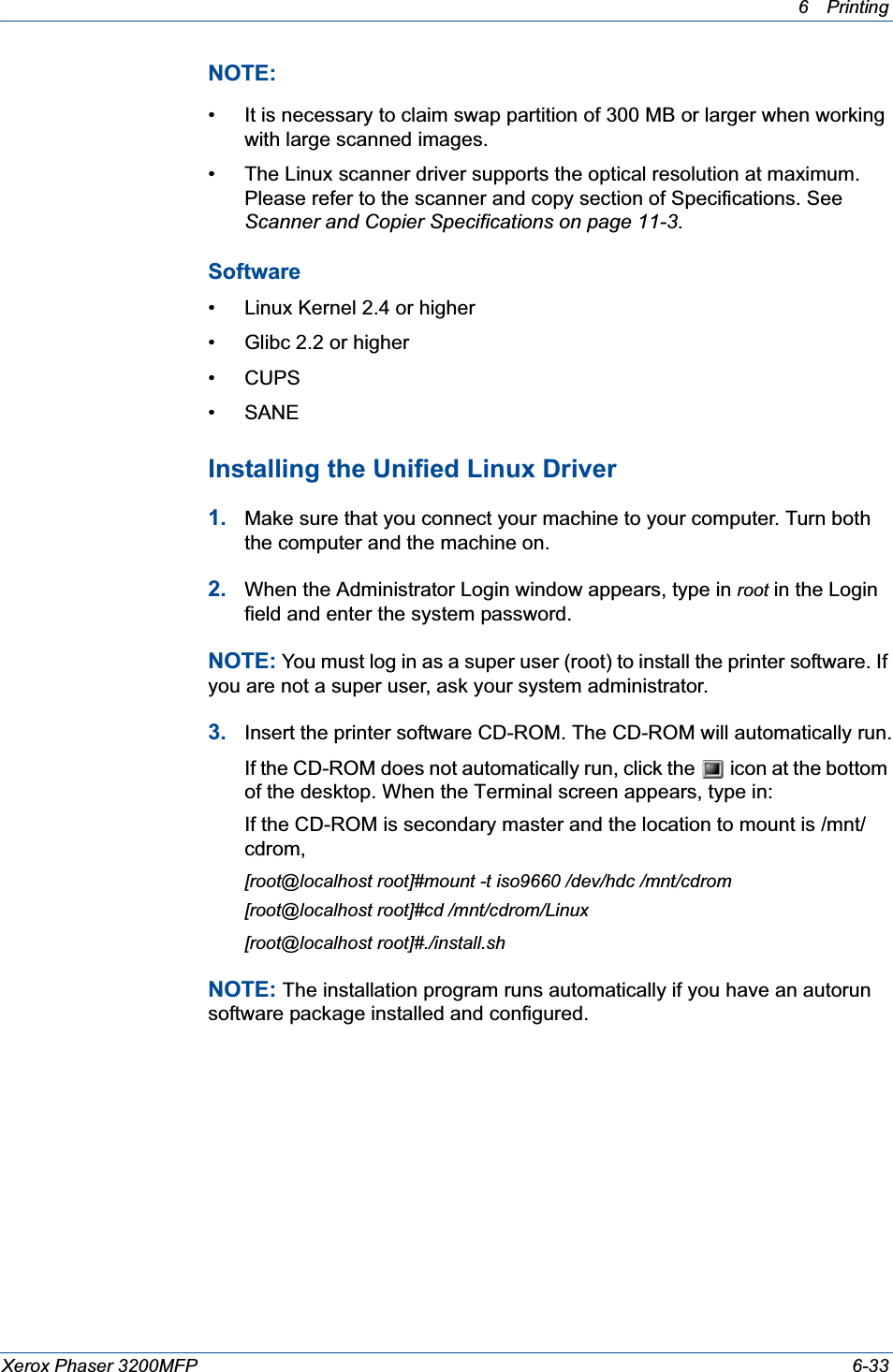 6 Printing

NOTE:

• It is necessary to claim swap partition of 300 MB or larger when working with large scanned images.

• The Linux scanner driver supports the optical resolution at maximum. Please refer to the scanner and copy section of Specifications. See Scanner and Copier Specifications on page 11-3.

Software

• Linux Kernel 2.4 or higher

• Glibc 2.2 or higher

• CUPS

• SANE

Installing the Unified Linux Driver

1. Make sure that you connect your machine to your computer. Turn both the computer and the machine on.

2. When the Administrator Login window appears, type in root in the Login field and enter the system password.

NOTE: You must log in as a super user (root) to install the printer software. If you are not a super user, ask your system administrator.

3. Insert the printer software CD-ROM. The CD-ROM will automatically run.

If the CD-ROM does not automatically run, click the icon at the bottom of the desktop. When the Terminal screen appears, type in:

If the CD-ROM is secondary master and the location to mount is /mnt/cdrom,

[root@localhost root]#mount -t iso9660 /dev/hdc /mnt/cdrom

[root@localhost root]#cd /mnt/cdrom/Linux

[root@localhost root]#./install.sh

NOTE: The installation program runs automatically if you have an autorun software package installed and configured.

Xerox Phaser 3200MFP 6-33